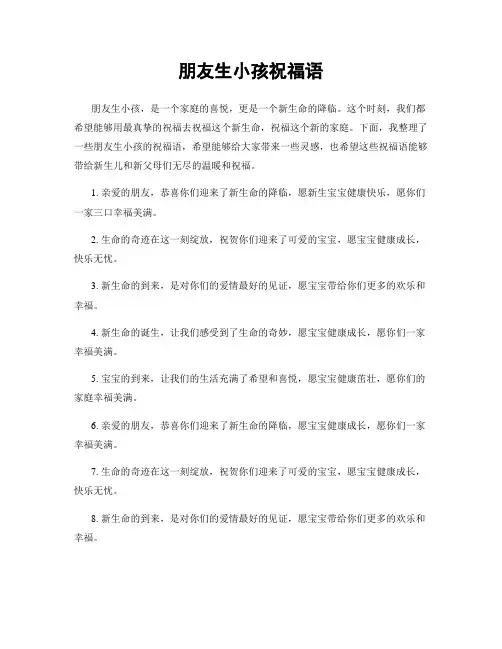 朋友生小孩祝福语

朋友生小孩，是一个家庭的喜悦，更是一个新生命的降临。这个时刻，我们都希望能够用最真挚的祝福去祝福这个新生命，祝福这个新的家庭。下面，我整理了一些朋友生小孩的祝福语，希望能够给大家带来一些灵感，也希望这些祝福语能够带给新生儿和新父母们无尽的温暖和祝福。

1. 亲爱的朋友，恭喜你们迎来了新生命的降临，愿新生宝宝健康快乐，愿你们一家三口幸福美满。

2. 生命的奇迹在这一刻绽放，祝贺你们迎来了可爱的宝宝，愿宝宝健康成长，快乐无忧。

3. 新生命的到来，是对你们的爱情最好的见证，愿宝宝带给你们更多的欢乐和幸福。

4. 新生命的诞生，让我们感受到了生命的奇妙，愿宝宝健康成长，愿你们一家幸福美满。

5. 宝宝的到来，让我们的生活充满了希望和喜悦，愿宝宝健康茁壮，愿你们的家庭幸福美满。

6. 亲爱的朋友，恭喜你们迎来了新生命的降临，愿宝宝健康成长，愿你们一家幸福美满。

7. 生命的奇迹在这一刻绽放，祝贺你们迎来了可爱的宝宝，愿宝宝健康成长，快乐无忧。

8. 新生命的到来，是对你们的爱情最好的见证，愿宝宝带给你们更多的欢乐和幸福。